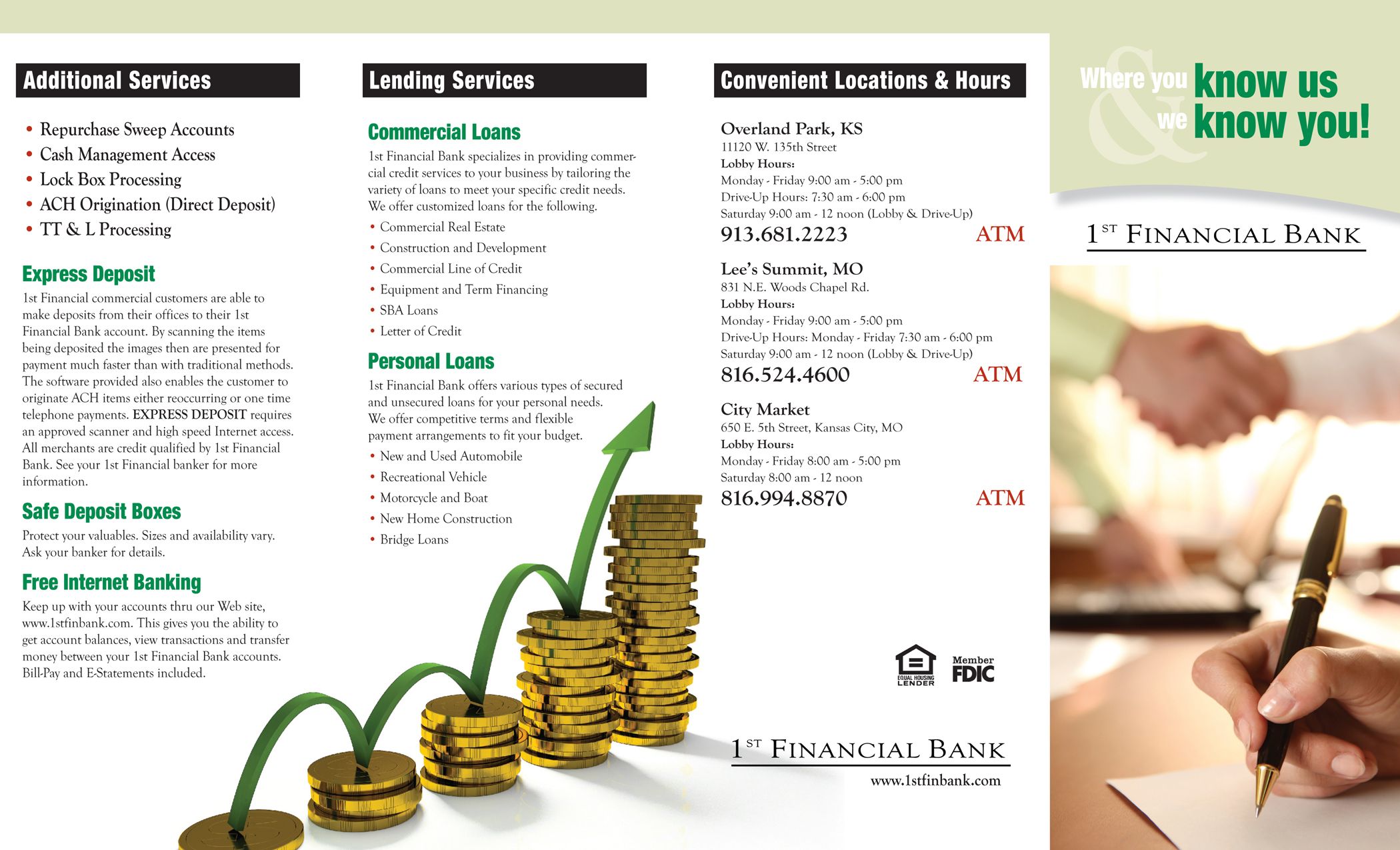 Additional Services

• Repurchase Sweep Accounts
• Cash Management Access
• Lock Box Processing
• ACH Origination (Direct Deposit)
• TT & L Processing

Express Deposit

1st Financial commercial customers are able to make deposits from their offices to their 1st Financial Bank account. By scanning the items being deposited the images then are presented for payment much faster than with traditional methods. The software provided also enables the customer to originate ACH items either reoccurring or one time telephone payments. EXPRESS DEPOSIT requires an approved scanner and high speed Internet access. All merchants are credit qualified by 1st Financial Bank. See your 1st Financial banker for more information.

Safe Deposit Boxes

Protect your valuables. Sizes and availability vary. Ask your banker for details.

Free Internet Banking

Keep up with your accounts thru our Web site, www.1stfinbank.com. This gives you the ability to get account balances, view transactions and transfer money between your 1st Financial Bank accounts. Bill-Pay and E-Statements included.

Lending Services

Commercial Loans

1st Financial Bank specializes in providing commercial credit services to your business by tailoring the variety of loans to meet your specific credit needs. We offer customized loans for the following.

• Commercial Real Estate
• Construction and Development
• Commercial Line of Credit
• Equipment and Term Financing
• SBA Loans
• Letter of Credit

Personal Loans

1st Financial Bank offers various types of secured and unsecured loans for your personal needs. We offer competitive terms and flexible payment arrangements to fit your budget.

• New and Used Automobile
• Recreational Vehicle
• Motorcycle and Boat
• New Home Construction
• Bridge Loans

Convenient Locations & Hours

Overland Park, KS
11120 W. 135th Street
Lobby Hours:
Monday - Friday 9:00 am - 5:00 pm
Drive-Up Hours: 7:30 am - 6:00 pm
Saturday 9:00 am - 12 noon (Lobby & Drive-Up)
913.681.2223 ATM

Lee's Summit, MO
831 N.E. Woods Chapel Rd.
Lobby Hours:
Monday - Friday 9:00 am - 5:00 pm
Drive-Up Hours: Monday - Friday 7:30 am - 6:00 pm
Saturday 9:00 am - 12 noon (Lobby & Drive-Up)
816.524.4600 ATM

City Market
650 E. 5th Street, Kansas City, MO
Lobby Hours:
Monday - Friday 8:00 am - 5:00 pm
Saturday 8:00 am - 12 noon
816.994.8870 ATM

EQUAL HOUSING LENDER
Member FDIC

1ST FINANCIAL BANK
www.1stfinbank.com

Where you know us & we know you!

1ST FINANCIAL BANK